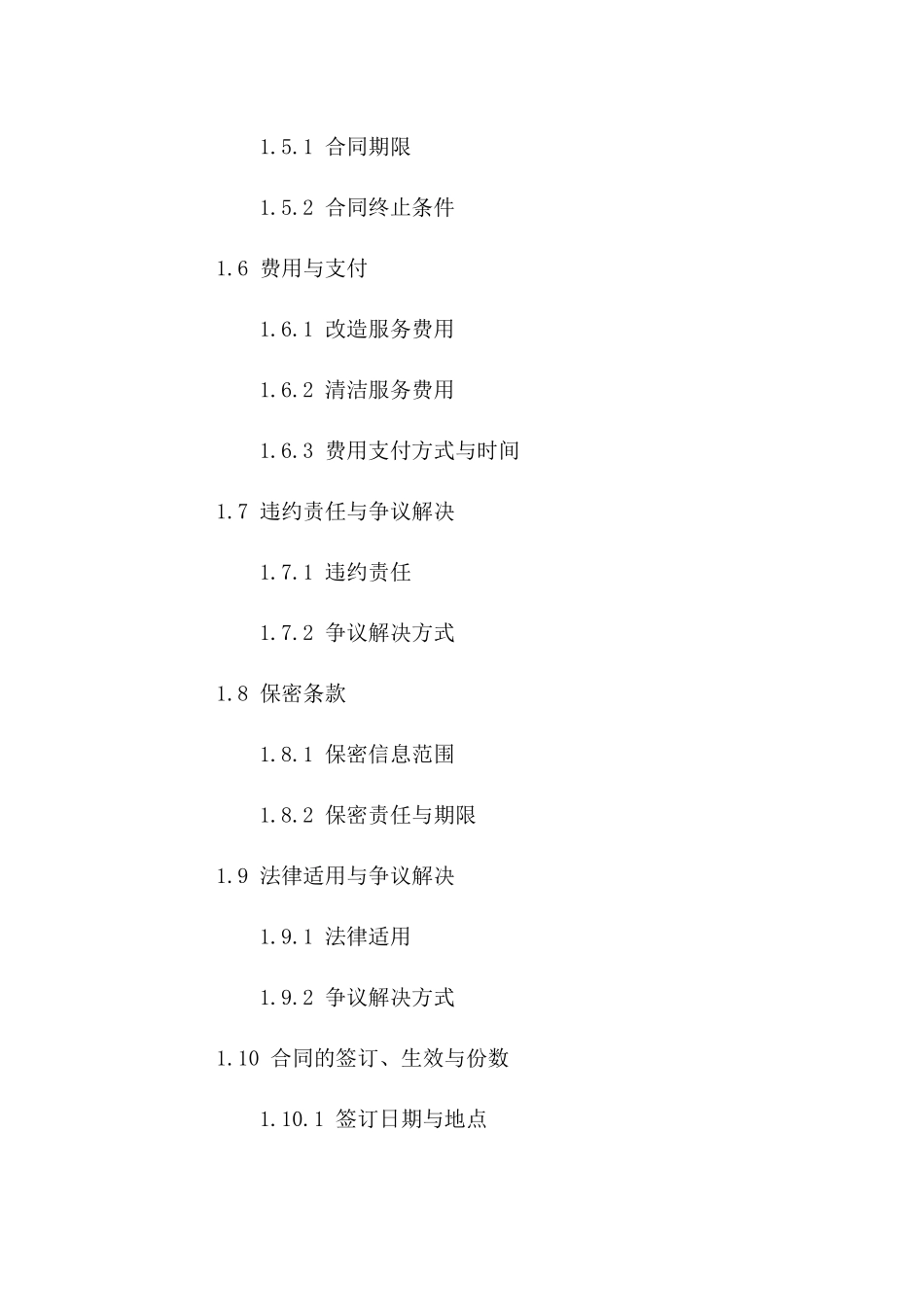 1.5.1 合同期限

1.5.2 合同终止条件

1.6 费用与支付

1.6.1 改造服务费用

1.6.2 清洁服务费用

1.6.3 费用支付方式与时间

1.7 违约责任与争议解决

1.7.1 违约责任

1.7.2 争议解决方式

1.8 保密条款

1.8.1 保密信息范围

1.8.2 保密责任与期限

1.9 法律适用与争议解决

1.9.1 法律适用

1.9.2 争议解决方式

1.10 合同的签订、生效与份数

1.10.1 签订日期与地点